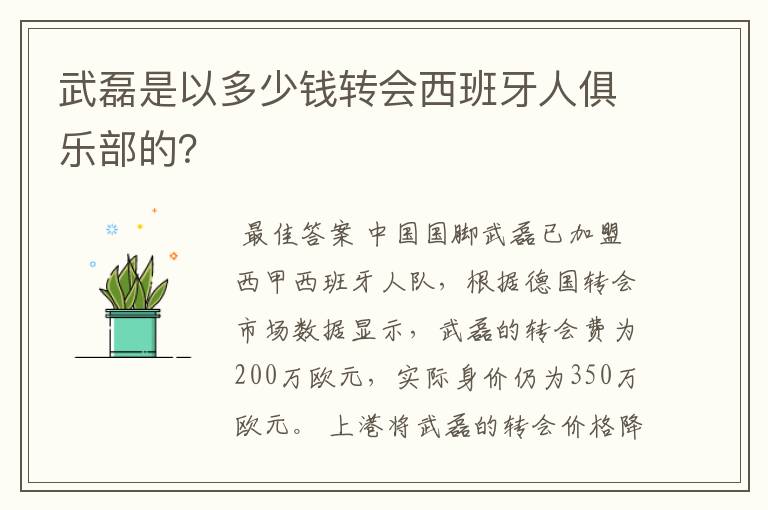 武磊是以多少钱转会西班牙人俱乐部的?

最佳答案 中国国脚武磊已加盟西甲西班牙人队，根据德国转会市场数据显示，武磊的转会费为200万欧元，实际身价仍为350万欧元。上港将武磊的转会价格降